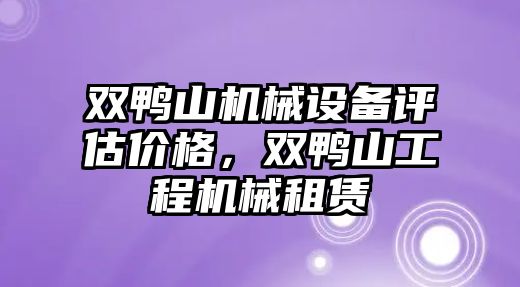 双鸭山机械设备评估价格，双鸭山工程机械租赁